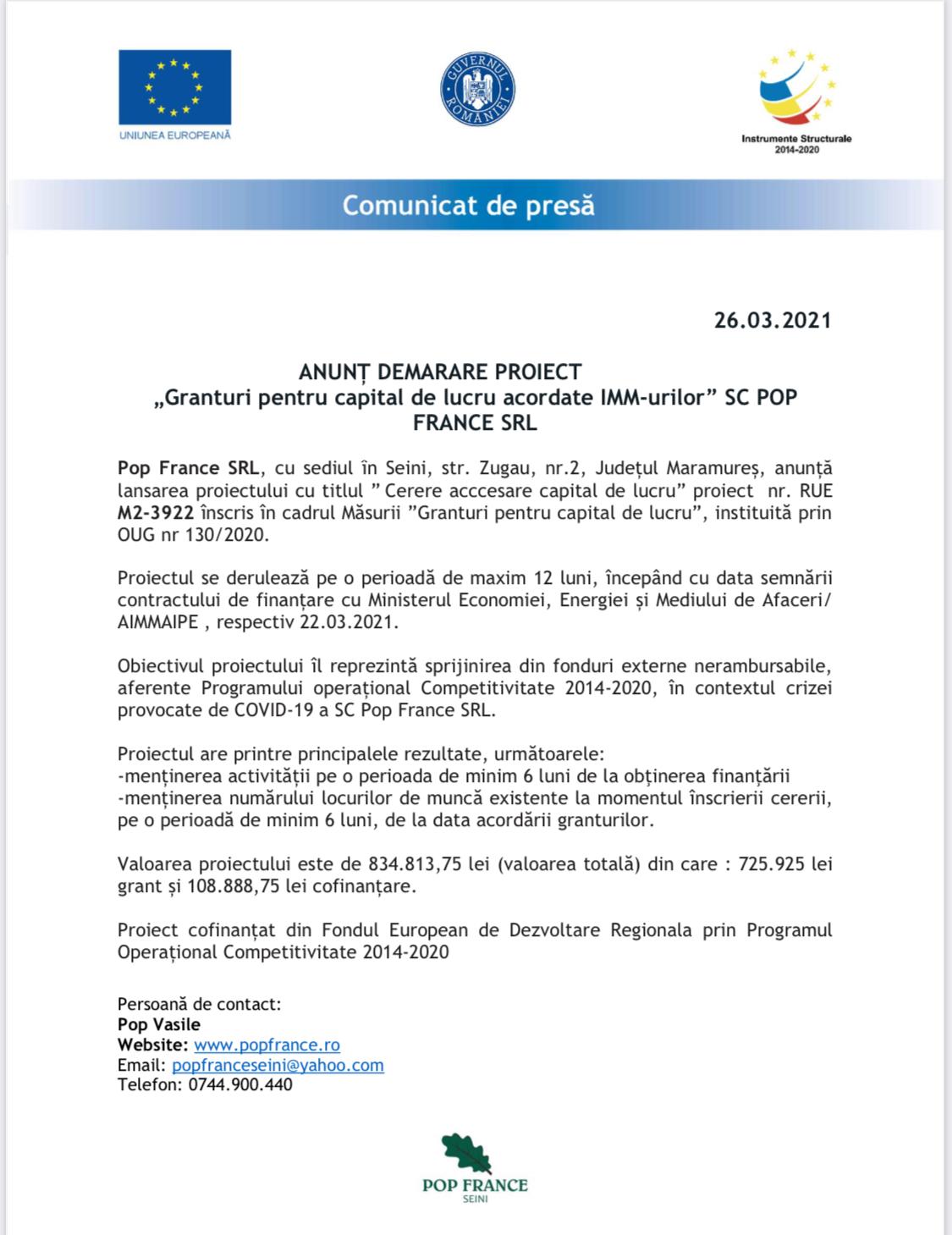 UNIUNEA EUROPEANĂ

GUVERNUL ROMÂNIEI

Instrumente Structurale 2014-2020

Comunicat de presă

26.03.2021

ANUNȚ DEMARARE PROIECT
„Granturi pentru capital de lucru acordate IMM-urilor” SC POP FRANCE SRL

Pop France SRL, cu sediul în Seini, str. Zugau, nr.2, Județul Maramureș, anunță lansarea proiectului cu titlul ” Cerere acccesare capital de lucru” proiect nr. RUE M2-3922 înscris în cadrul Măsurii ”Granturi pentru capital de lucru”, instituită prin OUG nr 130/2020.

Proiectul se derulează pe o perioadă de maxim 12 luni, începând cu data semnării contractului de finanțare cu Ministerul Economiei, Energiei și Mediului de Afaceri/ AIMMAIPE , respectiv 22.03.2021.

Obiectivul proiectului îl reprezintă sprijinirea din fonduri externe nerambursabile, aferente Programului operațional Competitivitate 2014-2020, în contextul crizei provocate de COVID-19 a SC Pop France SRL.

Proiectul are printre principalele rezultate, următoarele:
-menținerea activității pe o perioada de minim 6 luni de la obținerea finanțării
-menținerea numărului locurilor de muncă existente la momentul înscrierii cererii, pe o perioadă de minim 6 luni, de la data acordării granturilor.

Valoarea proiectului este de 834.813,75 lei (valoarea totală) din care : 725.925 lei grant și 108.888,75 lei cofinanțare.

Proiect cofinanțat din Fondul European de Dezvoltare Regionala prin Programul Operațional Competitivitate 2014-2020

Persoană de contact:
Pop Vasile
Website: www.popfrance.ro
Email: popfranceseini@yahoo.com
Telefon: 0744.900.440

POP FRANCE
SEINI